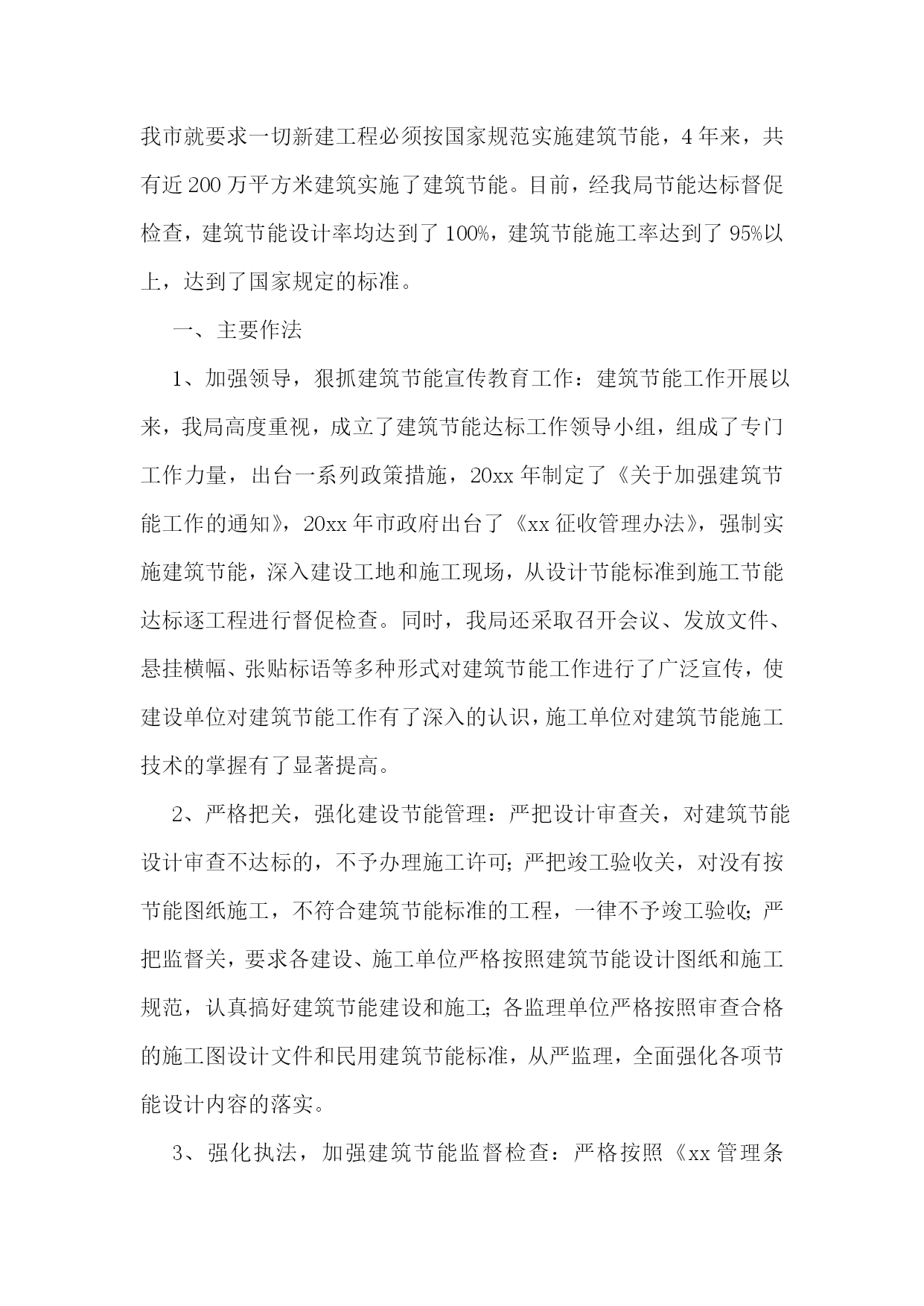 我市就要求一切新建工程必须按国家规范实施建筑节能，4年来，共有近200万平方米建筑实施了建筑节能。目前，经我局节能达标督促检查，建筑节能设计率均达到了100%，建筑节能施工率达到了95%以上，达到了国家规定的标准。

一、主要作法

1、加强领导，狠抓建筑节能宣传教育工作：建筑节能工作开展以来，我局高度重视，成立了建筑节能达标工作领导小组，组成了专门工作力量，出台一系列政策措施，20xx年制定了《关于加强建筑节能工作的通知》，20xx年市政府出台了《xx征收管理办法》，强制实施建筑节能，深入建设工地和施工现场，从设计节能标准到施工节能达标逐工程进行督促检查。同时，我局还采取召开会议、发放文件、悬挂横幅、张贴标语等多种形式对建筑节能工作进行了广泛宣传，使建设单位对建筑节能工作有了深入的认识，施工单位对建筑节能施工技术的掌握有了显著提高。

2、严格把关，强化建设节能管理：严把设计审查关，对建筑节能设计审查不达标的，不予办理施工许可；严把竣工验收关，对没有按节能图纸施工，不符合建筑节能标准的工程，一律不予竣工验收；严把监督关，要求各建设、施工单位严格按照建筑节能设计图纸和施工规范，认真搞好建筑节能建设和施工；各监理单位严格按照审查合格的施工图设计文件和民用建筑节能标准，从严监理，全面强化各项节能设计内容的落实。

3、强化执法，加强建筑节能监督检查：严格按照《xx管理条